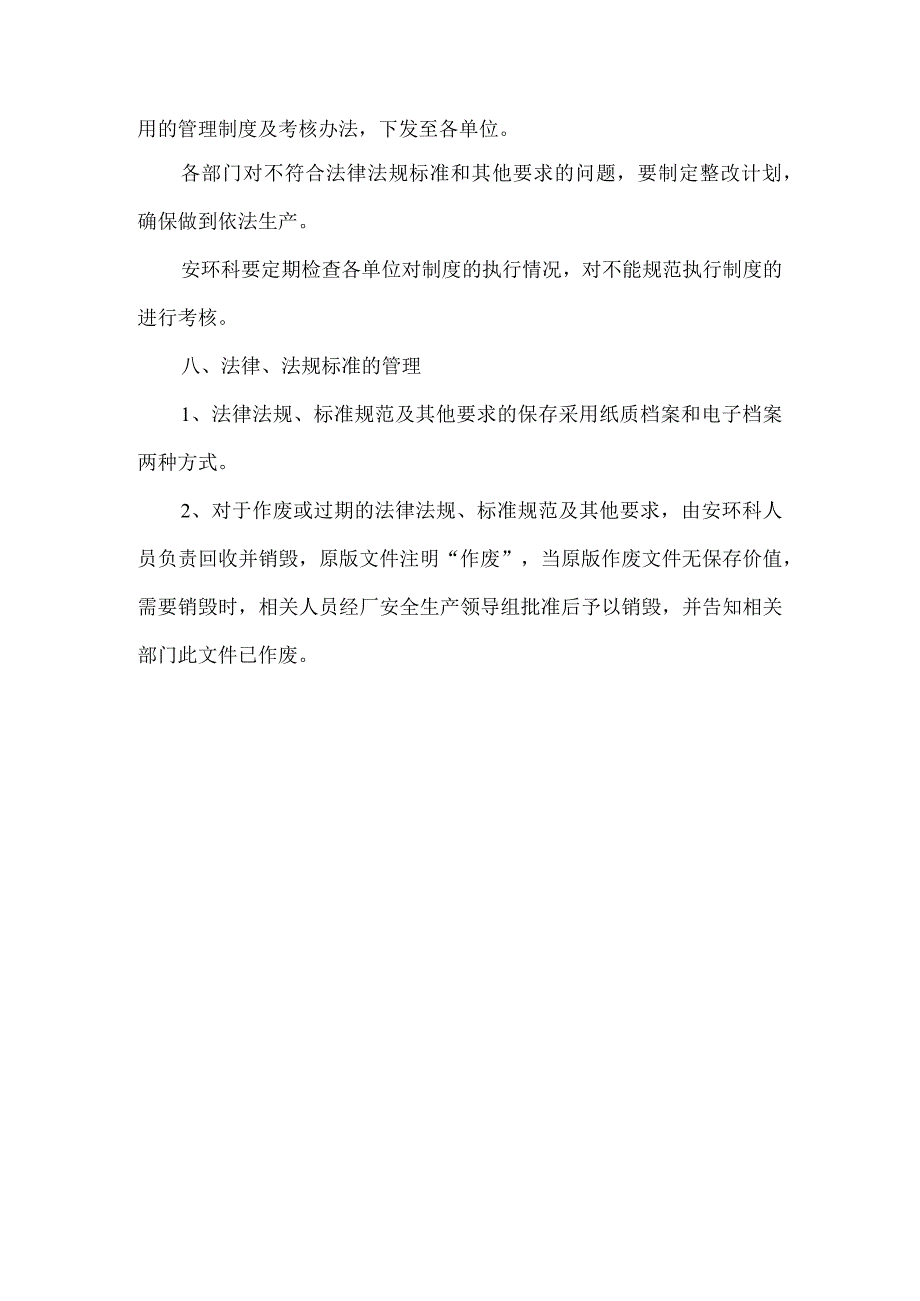 用的管理制度及考核办法，下发至各单位。

各部门对不符合法律法规标准和其他要求的问题，要制定整改计划，确保做到依法生产。

安环科要定期检查各单位对制度的执行情况，对不能规范执行制度的进行考核。

八、法律、法规标准的管理

1、法律法规、标准规范及其他要求的保存采用纸质档案和电子档案两种方式。

2、对于作废或过期的法律法规、标准规范及其他要求，由安环科人员负责回收并销毁，原版文件注明“作废”，当原版作废文件无保存价值，需要销毁时，相关人员经厂安全生产领导组批准后予以销毁，并告知相关部门此文件已作废。